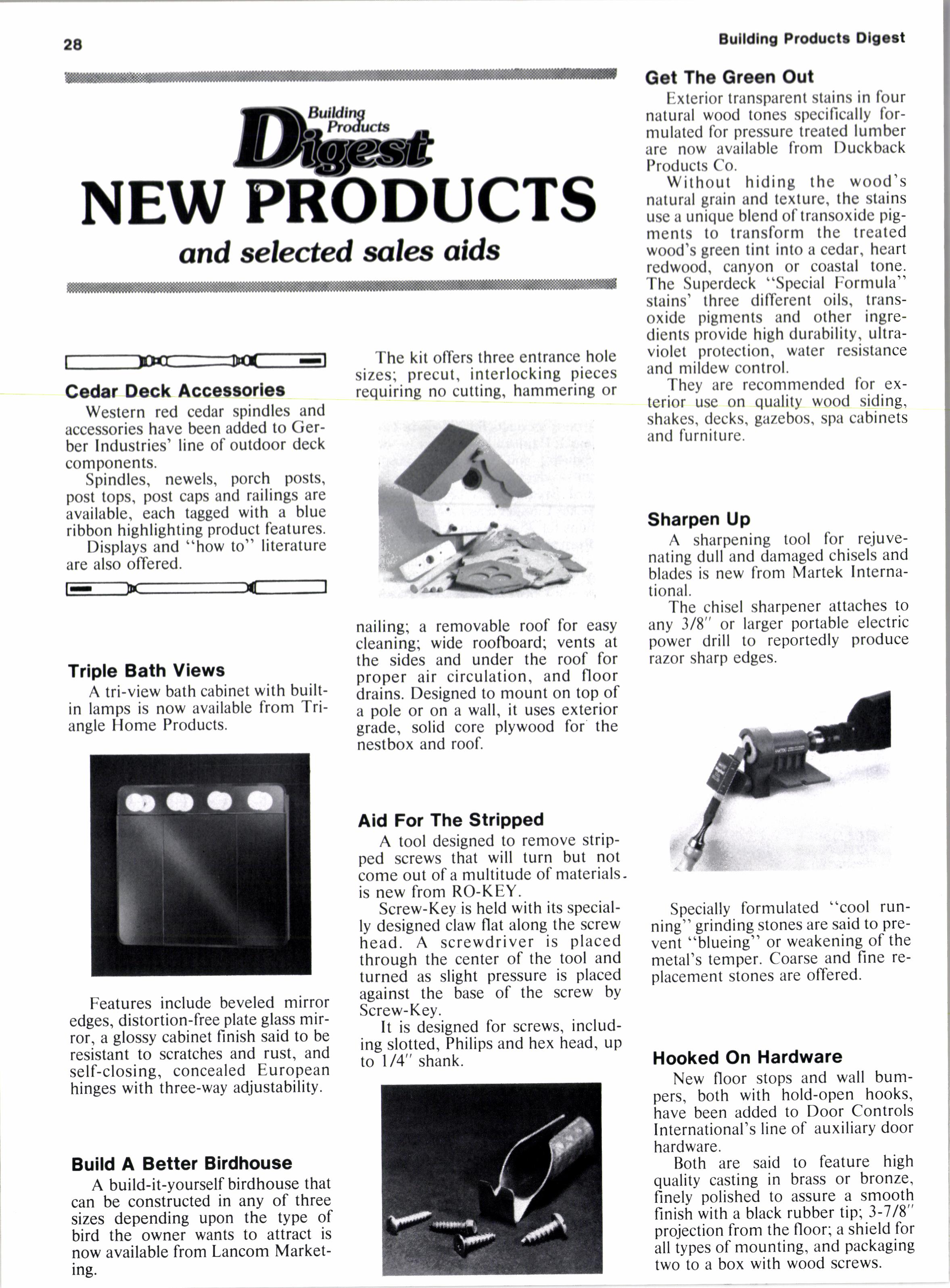 28

Building Products Digest

Building Products Digest

NEW PRODUCTS

and selected sales aids

Cedar Deck Accessories

Western red cedar spindles and accessories have been added to Gerber Industries' line of outdoor deck components.

Spindles, newels, porch posts, post tops, post caps and railings are available, each tagged with a blue ribbon highlighting product features.

Displays and "how to" literature are also offered.

Triple Bath Views

A tri-view bath cabinet with built-in lamps is now available from Triangle Home Products.

Features include beveled mirror edges, distortion-free plate glass mirror, a glossy cabinet finish said to be resistant to scratches and rust, and self-closing, concealed European hinges with three-way adjustability.

Build A Better Birdhouse

A build-it-yourself birdhouse that can be constructed in any of three sizes depending upon the type of bird the owner wants to attract is now available from Lancom Marketing.

The kit offers three entrance hole sizes; precut, interlocking pieces requiring no cutting, hammering or nailing; a removable roof for easy cleaning; wide roofboard; vents at the sides and under the roof for proper air circulation, and floor drains. Designed to mount on top of a pole or on a wall, it uses exterior grade, solid core plywood for the nestbox and roof.

Aid For The Stripped

A tool designed to remove stripped screws that will turn but not come out of a multitude of materials. is new from RO-KEY.

Screw-Key is held with its specially designed claw flat along the screw head. A screwdriver is placed through the center of the tool and turned as slight pressure is placed against the base of the screw by Screw-Key.

It is designed for screws, including slotted, Philips and hex head, up to 1/4" shank.

Get The Green Out

Exterior transparent stains in four natural wood tones specifically formulated for pressure treated lumber are now available from Duckback Products Co.

Without hiding the wood's natural grain and texture, the stains use a unique blend of transoxide pigments to transform the treated wood's green tint into a cedar, heart redwood, canyon or coastal tone. The Superdeck "Special Formula" stains' three different oils, transoxide pigments and other ingredients provide high durability, ultraviolet protection, water resistance and mildew control.

They are recommended for exterior use on quality wood siding, shakes, decks, gazebos, spa cabinets and furniture.

Sharpen Up

A sharpening tool for rejuvenating dull and damaged chisels and blades is new from Martek International.

The chisel sharpener attaches to any 3/8" or larger portable electric power drill to reportedly produce razor sharp edges.

Specially formulated "cool running" grinding stones are said to prevent "blueing" or weakening of the metal's temper. Coarse and fine replacement stones are offered.

Hooked On Hardware

New floor stops and wall bumpers, both with hold-open hooks, have been added to Door Controls International's line of auxiliary door hardware.

Both are said to feature high quality casting in brass or bronze, finely polished to assure a smooth finish with a black rubber tip; 3-7/8" projection from the floor; a shield for all types of mounting, and packaging two to a box with wood screws.